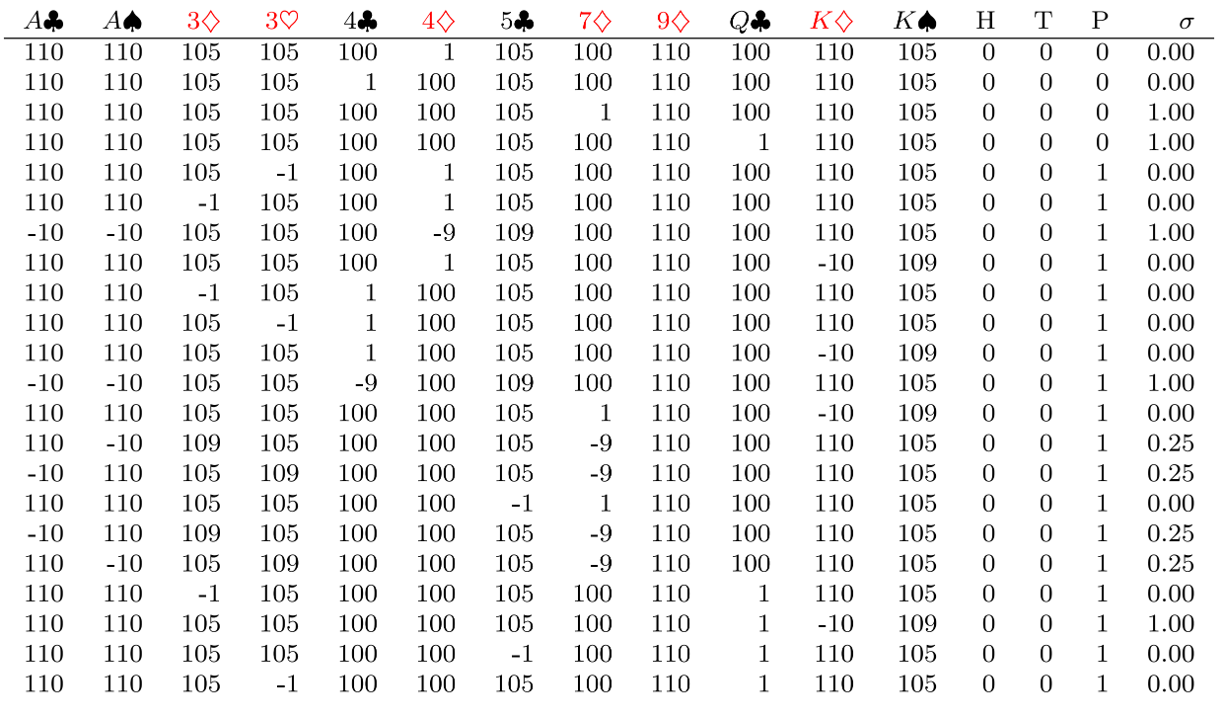 | $A\clubsuit$ | $A\spadesuit$ | $3\diamondsuit$ | $3\heartsuit$ | $4\clubsuit$ | $4\diamondsuit$ | $5\clubsuit$ | $7\diamondsuit$ | $9\diamondsuit$ | $Q\clubsuit$ | $K\diamondsuit$ | $K\spadesuit$ | H | T | P | $\sigma$ |
|---|---|---|---|---|---|---|---|---|---|---|---|---|---|---|---|
| 110 | 110 | 105 | 105 | 100 | 1 | 105 | 100 | 110 | 100 | 110 | 105 | 0 | 0 | 0 | 0.00 |
| 110 | 110 | 105 | 105 | 1 | 100 | 105 | 100 | 110 | 100 | 110 | 105 | 0 | 0 | 0 | 0.00 |
| 110 | 110 | 105 | 105 | 100 | 100 | 105 | 1 | 110 | 100 | 110 | 105 | 0 | 0 | 0 | 1.00 |
| 110 | 110 | 105 | 105 | 100 | 100 | 105 | 100 | 110 | 1 | 110 | 105 | 0 | 0 | 0 | 1.00 |
| 110 | 110 | 105 | -1 | 100 | 1 | 105 | 100 | 110 | 100 | 110 | 105 | 0 | 0 | 1 | 0.00 |
| 110 | 110 | -1 | 105 | 100 | 1 | 105 | 100 | 110 | 100 | 110 | 105 | 0 | 0 | 1 | 0.00 |
| -10 | -10 | 105 | 105 | 100 | -9 | 109 | 100 | 110 | 100 | 110 | 105 | 0 | 0 | 1 | 1.00 |
| 110 | 110 | 105 | 105 | 100 | 1 | 105 | 100 | 110 | 100 | -10 | 109 | 0 | 0 | 1 | 0.00 |
| 110 | 110 | -1 | 105 | 1 | 100 | 105 | 100 | 110 | 100 | 110 | 105 | 0 | 0 | 1 | 0.00 |
| 110 | 110 | 105 | -1 | 1 | 100 | 105 | 100 | 110 | 100 | 110 | 105 | 0 | 0 | 1 | 0.00 |
| 110 | 110 | 105 | 105 | 1 | 100 | 105 | 100 | 110 | 100 | -10 | 109 | 0 | 0 | 1 | 0.00 |
| -10 | -10 | 105 | 105 | -9 | 100 | 109 | 100 | 110 | 100 | 110 | 105 | 0 | 0 | 1 | 1.00 |
| 110 | 110 | 105 | 105 | 100 | 100 | 105 | 1 | 110 | 100 | -10 | 109 | 0 | 0 | 1 | 0.00 |
| 110 | -10 | 109 | 105 | 100 | 100 | 105 | -9 | 110 | 100 | 110 | 105 | 0 | 0 | 1 | 0.25 |
| -10 | 110 | 105 | 109 | 100 | 100 | 105 | -9 | 110 | 100 | 110 | 105 | 0 | 0 | 1 | 0.25 |
| 110 | 110 | 105 | 105 | 100 | 100 | -1 | 1 | 110 | 100 | 110 | 105 | 0 | 0 | 1 | 0.00 |
| -10 | 110 | 109 | 105 | 100 | 100 | 105 | -9 | 110 | 100 | 110 | 105 | 0 | 0 | 1 | 0.25 |
| 110 | -10 | 105 | 109 | 100 | 100 | 105 | -9 | 110 | 100 | 110 | 105 | 0 | 0 | 1 | 0.25 |
| 110 | 110 | -1 | 105 | 100 | 100 | 105 | 100 | 110 | 1 | 110 | 105 | 0 | 0 | 1 | 0.00 |
| 110 | 110 | 105 | 105 | 100 | 100 | 105 | 100 | 110 | 1 | -10 | 109 | 0 | 0 | 1 | 1.00 |
| 110 | 110 | 105 | 105 | 100 | 100 | -1 | 100 | 110 | 1 | 110 | 105 | 0 | 0 | 1 | 0.00 |
| 110 | 110 | 105 | -1 | 100 | 100 | 105 | 100 | 110 | 1 | 110 | 105 | 0 | 0 | 1 | 0.00 |